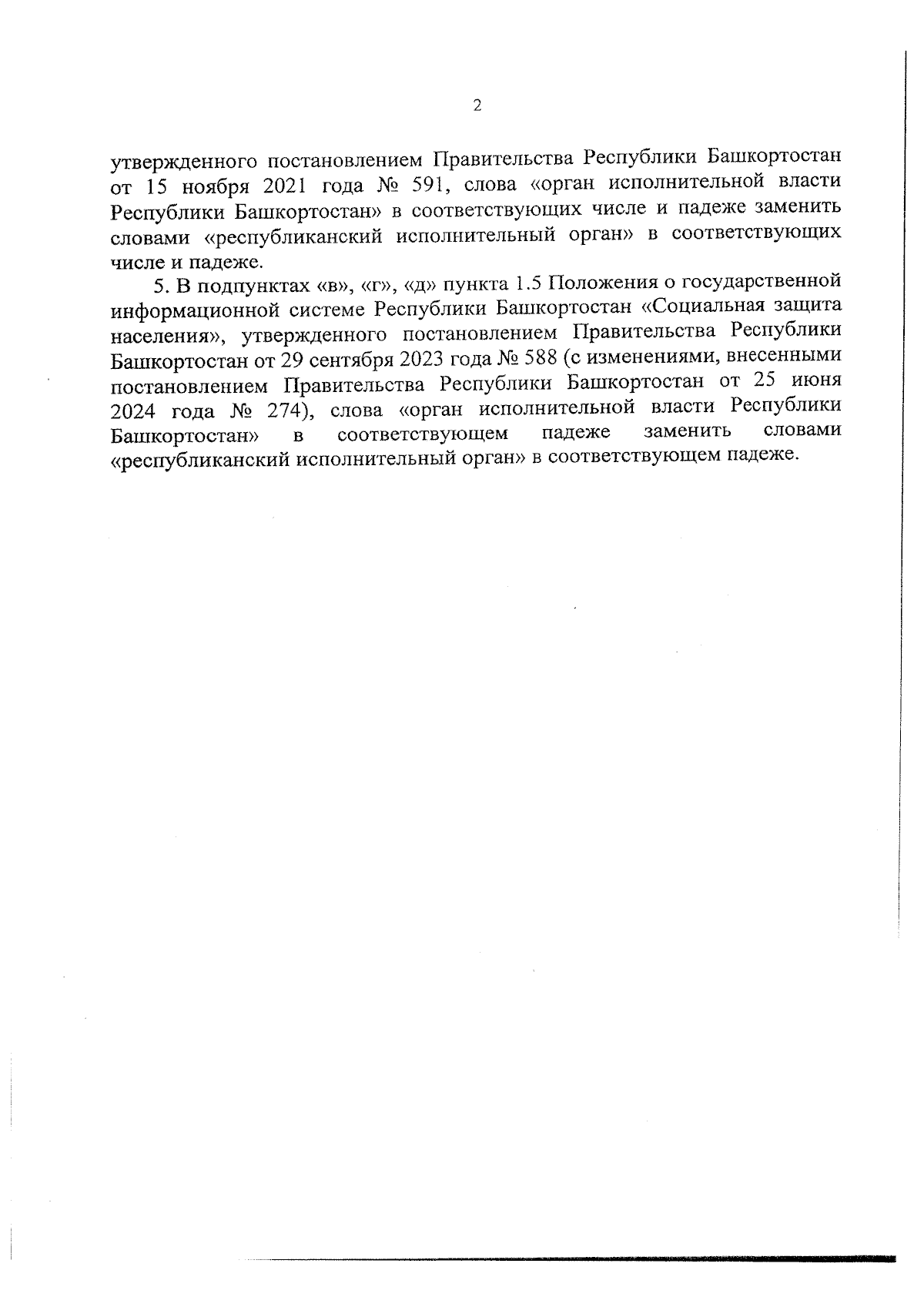 2

утвержденного постановлением Правительства Республики Башкортостан от 15 ноября 2021 года № 591, слова «орган исполнительной власти Республики Башкортостан» в соответствующих числе и падеже заменить словами «республиканский исполнительный орган» в соответствующих числе и падеже.

5. В подпунктах «в», «г», «д» пункта 1.5 Положения о государственной информационной системе Республики Башкортостан «Социальная защита населения», утвержденного постановлением Правительства Республики Башкортостан от 29 сентября 2023 года № 588 (с изменениями, внесенными постановлением Правительства Республики Башкортостан от 25 июня 2024 года № 274), слова «орган исполнительной власти Республики Башкортостан» в соответствующем падеже заменить словами «республиканский исполнительный орган» в соответствующем падеже.